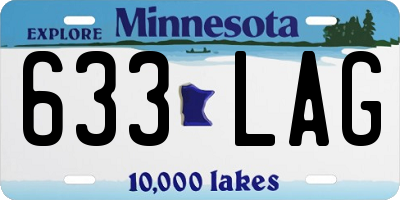 EXPLORE Minnesota

633 LAG

10,000 lakes